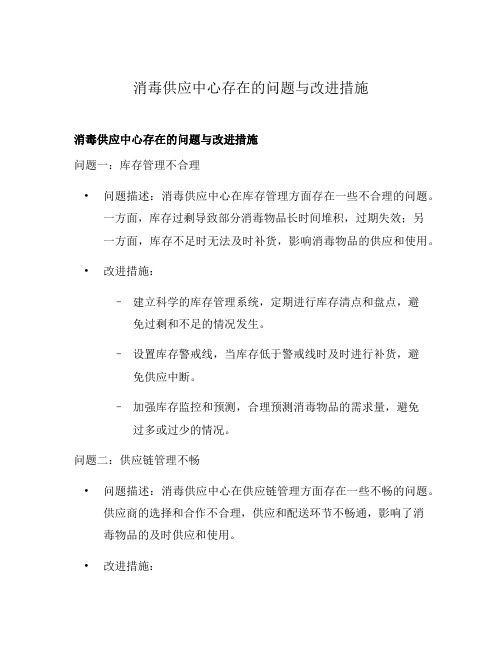 消毒供应中心存在的问题与改进措施

消毒供应中心存在的问题与改进措施

问题一：库存管理不合理

• 问题描述：消毒供应中心在库存管理方面存在一些不合理的问题。一方面，库存过剩导致部分消毒物品长时间堆积，过期失效；另一方面，库存不足时无法及时补货，影响消毒物品的供应和使用。

• 改进措施：

– 建立科学的库存管理系统，定期进行库存清点和盘点，避免过剩和不足的情况发生。

– 设置库存警戒线，当库存低于警戒线时及时进行补货，避免供应中断。

– 加强库存监控和预测，合理预测消毒物品的需求量，避免过多或过少的情况。

问题二：供应链管理不畅

• 问题描述：消毒供应中心在供应链管理方面存在一些不畅的问题。供应商的选择和合作不合理，供应和配送环节不畅通，影响了消毒物品的及时供应和使用。

• 改进措施：